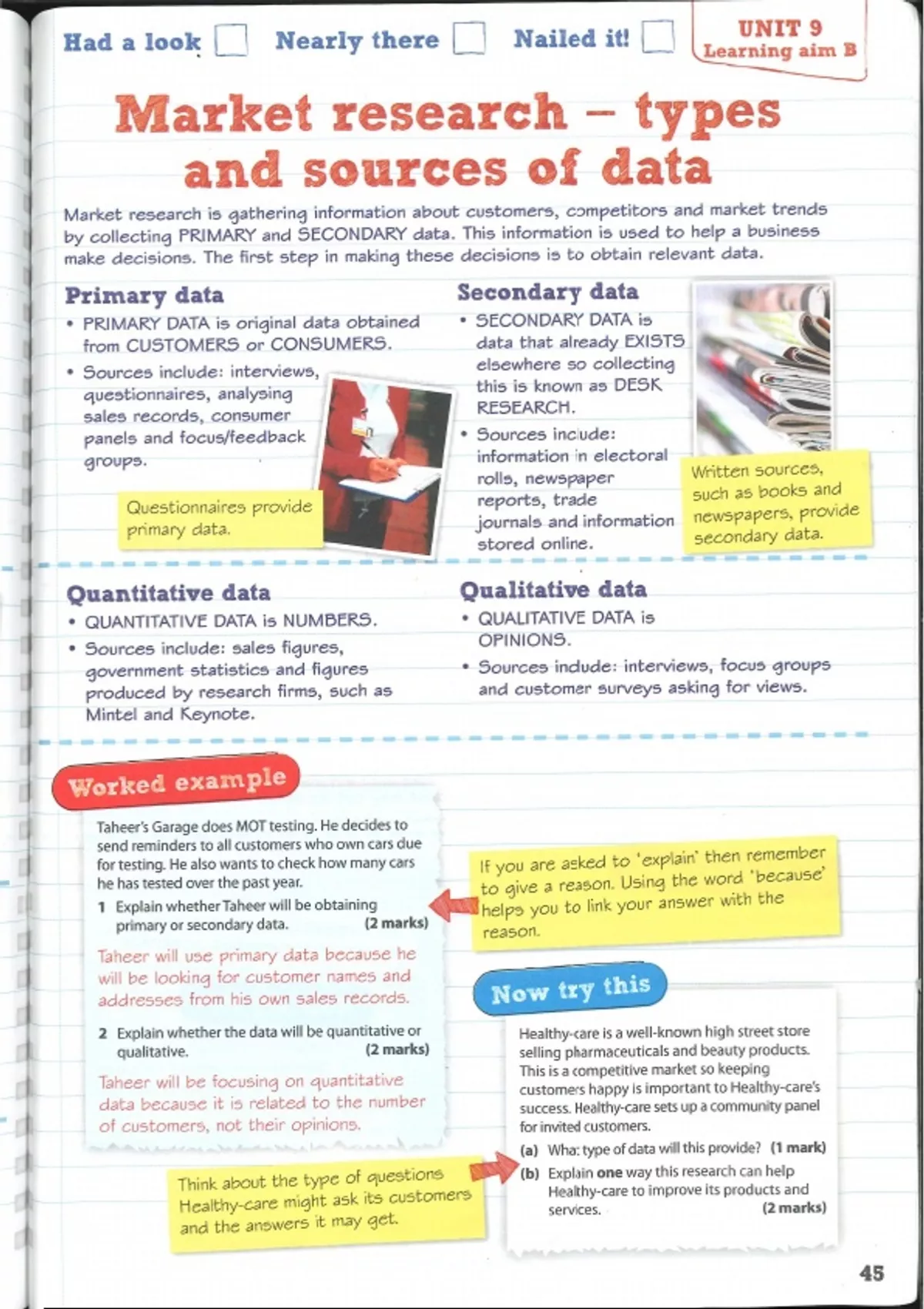 Had a look ☐ Nearly there ☐ Nailed it! ☐

UNIT 9
Learning aim B

Market research – types and sources of data

Market research is gathering information about customers, competitors and market trends by collecting PRIMARY and SECONDARY data. This information is used to help a business make decisions. The first step in making these decisions is to obtain relevant data.

Primary data

• PRIMARY DATA is original data obtained from CUSTOMERS or CONSUMERS.
• Sources include: interviews, questionnaires, analysing sales records, consumer panels and focus/feedback groups.

Questionnaires provide primary data.

Secondary data

• SECONDARY DATA is data that already EXISTS elsewhere so collecting this is known as DESK RESEARCH.
• Sources include: information in electoral rolls, newspaper reports, trade journals and information stored online.

Written sources, such as books and newspapers, provide secondary data.

Quantitative data

• QUANTITATIVE DATA is NUMBERS.
• Sources include: sales figures, government statistics and figures produced by research firms, such as Mintel and Keynote.

Qualitative data

• QUALITATIVE DATA is OPINIONS.
• Sources include: interviews, focus groups and customer surveys asking for views.

Worked example

Taheer's Garage does MOT testing. He decides to send reminders to all customers who own cars due for testing. He also wants to check how many cars he has tested over the past year.

1 Explain whether Taheer will be obtaining primary or secondary data. (2 marks)

Taheer will use primary data because he will be looking for customer names and addresses from his own sales records.

2 Explain whether the data will be quantitative or qualitative. (2 marks)

Taheer will be focusing on quantitative data because it is related to the number of customers, not their opinions.

If you are asked to 'explain' then remember to give a reason. Using the word 'because' helps you to link your answer with the reason.

Now try this

Healthy-care is a well-known high street store selling pharmaceuticals and beauty products. This is a competitive market so keeping customers happy is important to Healthy-care's success. Healthy-care sets up a community panel for invited customers.

(a) What type of data will this provide? (1 mark)
(b) Explain one way this research can help Healthy-care to improve its products and services. (2 marks)

Think about the type of questions Healthy-care might ask its customers and the answers it may get.

45